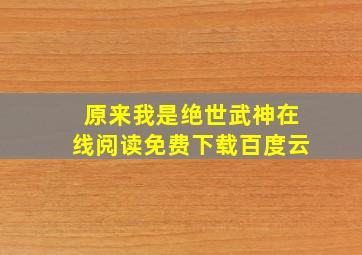 原来我是绝世武神在线阅读免费下载百度云